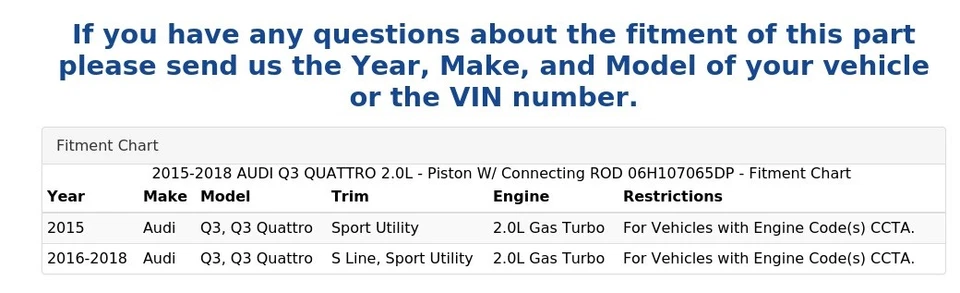 If you have any questions about the fitment of this part please send us the Year, Make, and Model of your vehicle or the VIN number.

Fitment Chart

2015-2018 AUDI Q3 QUATTRO 2.0L - Piston W/ Connecting ROD 06H107065DP - Fitment Chart

| Year | Make | Model | Trim | Engine | Restrictions |
|---|---|---|---|---|---|
| 2015 | Audi | Q3, Q3 Quattro | Sport Utility | 2.0L Gas Turbo | For Vehicles with Engine Code(s) CCTA. |
| 2016-2018 | Audi | Q3, Q3 Quattro | S Line, Sport Utility | 2.0L Gas Turbo | For Vehicles with Engine Code(s) CCTA. |